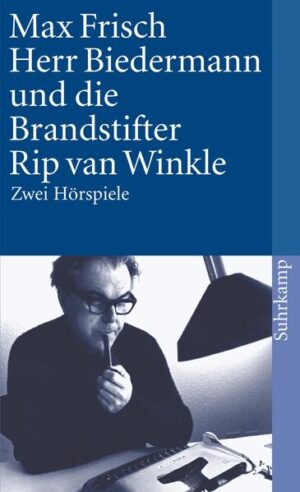 Max Frisch
Herr Biedermann und die Brandstifter
Rip van Winkle
Zwei Hörspiele

Suhrkamp